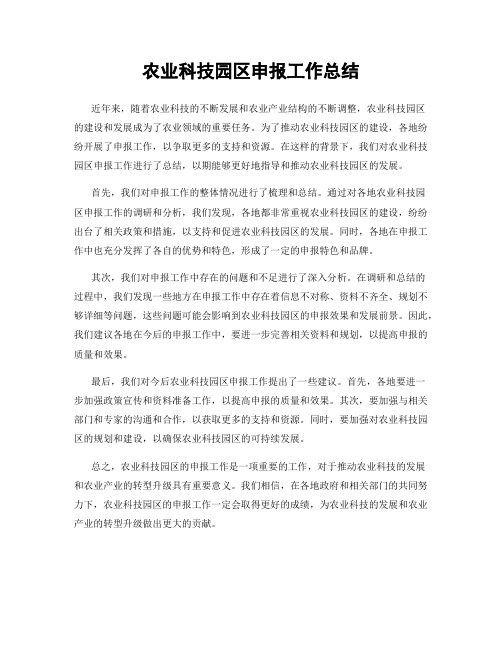 农业科技园区申报工作总结

近年来，随着农业科技的不断发展和农业产业结构的不断调整，农业科技园区的建设和发展成为了农业领域的重要任务。为了推动农业科技园区的建设，各地纷纷开展了申报工作，以争取更多的支持和资源。在这样的背景下，我们对农业科技园区申报工作进行了总结，以期能够更好地指导和推动农业科技园区的发展。

首先，我们对申报工作的整体情况进行了梳理和总结。通过对各地农业科技园区申报工作的调研和分析，我们发现，各地都非常重视农业科技园区的建设，纷纷出台了相关政策和措施，以支持和促进农业科技园区的发展。同时，各地在申报工作中也充分发挥了各自的优势和特色，形成了一定的申报特色和品牌。

其次，我们对申报工作中存在的问题和不足进行了深入分析。在调研和总结的过程中，我们发现一些地方在申报工作中存在着信息不对称、资料不齐全、规划不够详细等问题，这些问题可能会影响到农业科技园区的申报效果和发展前景。因此，我们建议各地在今后的申报工作中，要进一步完善相关资料和规划，以提高申报的质量和效果。

最后，我们对今后农业科技园区申报工作提出了一些建议。首先，各地要进一步加强政策宣传和资料准备工作，以提高申报的质量和效果。其次，要加强与相关部门和专家的沟通和合作，以获取更多的支持和资源。同时，要加强对农业科技园区的规划和建设，以确保农业科技园区的可持续发展。

总之，农业科技园区的申报工作是一项重要的工作，对于推动农业科技的发展和农业产业的转型升级具有重要意义。我们相信，在各地政府和相关部门的共同努力下，农业科技园区的申报工作一定会取得更好的成绩，为农业科技的发展和农业产业的转型升级做出更大的贡献。